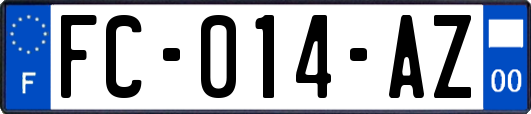 F

FC-014-AZ

00